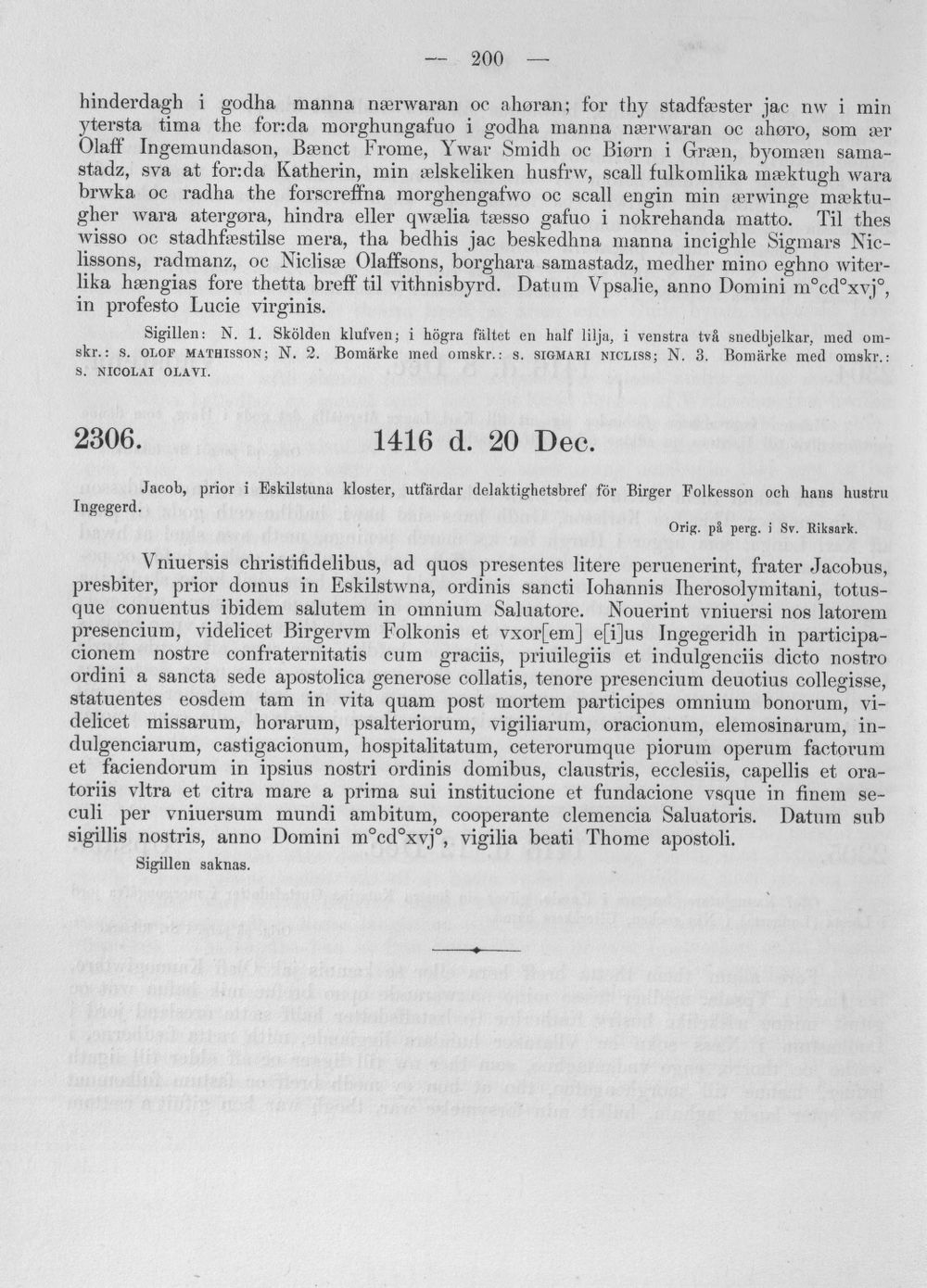 — 200 —

hinderdagh i godha manna nærwaran oc ahøran; for thy stadfæster jac nw i min ytersta tima the for:da morghungafuo i godha manna nærwaran oc ahøro, som ær Olaff Ingemundason, Bænct Frome, Ywar Smidh oc Biørn i Græn, byomæn samastadz, sva at for:da Katherin, min ælskeliken husfrw, scall fulkomlika mæktugh wara brwka oc radha the forscreffna morghengafwo oc scall engin min ærwinge mæktugher wara atergøra, hindra eller qwælia tæsso gafuo i nokrehanda matto. Til thes wisso oc stadhfæstilse mera, tha bedhis jac beskedhna manna incighle Sigmars Niclissons, radmanz, oc Niclisæ Olaffsons, borghara samastadz, medher mino eghno witerlika hængias fore thetta breff til vithnisbyrd. Datum Vpsalie, anno Domini m°cd°xvj°, in profesto Lucie virginis.

Sigillen: N. 1. Skölden klufven; i högra fältet en half lilja, i venstra två snedbjelkar, med omskr.: S. OLOF MATHISSON; N. 2. Bomärke med omskr.: S. SIGMARI NICLISS; N. 3. Bomärke med omskr.: S. NICOLAI OLAVI.

2306. 1416 d. 20 Dec.

Jacob, prior i Eskilstuna kloster, utfärdar delaktighetsbref för Birger Folkesson och hans hustru Ingegerd.

Orig. på perg. i Sv. Riksark.

Vniuersis christifidelibus, ad quos presentes litere peruenerint, frater Jacobus, presbiter, prior domus in Eskilstwna, ordinis sancti Iohannis Iherosolymitani, totusque conuentus ibidem salutem in omnium Saluatore. Nouerint vniuersi nos latorem presencium, videlicet Birgervm Folkonis et vxor[em] e[i]us Ingegeridh in participacionem nostre confraternitatis cum graciis, priuilegiis et indulgenciis dicto nostro ordini a sancta sede apostolica generose collatis, tenore presencium deuotius collegisse, statuentes eosdem tam in vita quam post mortem participes omnium bonorum, videlicet missarum, horarum, psalteriorum, vigiliarum, oracionum, elemosinarum, indulgenciarum, castigacionum, hospitalitatum, ceterorumque piorum operum factorum et faciendorum in ipsius nostri ordinis domibus, claustris, ecclesiis, capellis et oratoriis vltra et citra mare a prima sui institucione et fundacione vsque in finem seculi per vniuersum mundi ambitum, cooperante clemencia Saluatoris. Datum sub sigillis nostris, anno Domini m°cd°xvj°, vigilia beati Thome apostoli.

Sigillen saknas.